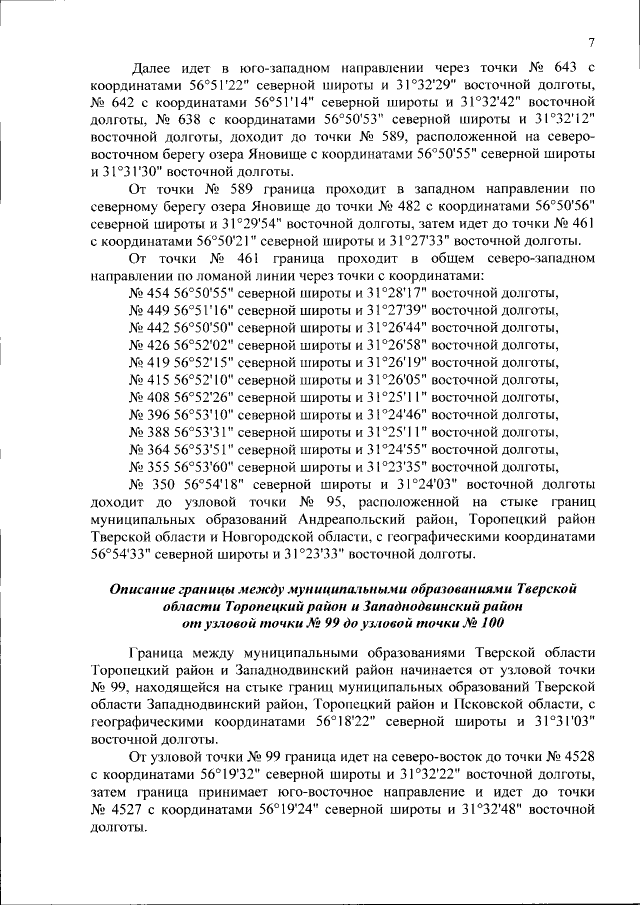 7

Далее идет в юго-западном направлении через точки № 643 с координатами 56°51'22" северной широты и 31°32'29" восточной долготы, № 642 с координатами 56°51'14" северной широты и 31°32'42" восточной долготы, № 638 с координатами 56°50'53" северной широты и 31°32'12" восточной долготы, доходит до точки № 589, расположенной на северо-восточном берегу озера Яновище с координатами 56°50'55" северной широты и 31°31'30" восточной долготы.

От точки № 589 граница проходит в западном направлении по северному берегу озера Яновище до точки № 482 с координатами 56°50'56" северной широты и 31°29'54" восточной долготы, затем идет до точки № 461 с координатами 56°50'21" северной широты и 31°27'33" восточной долготы.

От точки № 461 граница проходит в общем северо-западном направлении по ломаной линии через точки с координатами:
№ 454 56°50'55" северной широты и 31°28'17" восточной долготы,
№ 449 56°51'16" северной широты и 31°27'39" восточной долготы,
№ 442 56°50'50" северной широты и 31°26'44" восточной долготы,
№ 426 56°52'02" северной широты и 31°26'58" восточной долготы,
№ 419 56°52'15" северной широты и 31°26'19" восточной долготы,
№ 415 56°52'10" северной широты и 31°26'05" восточной долготы,
№ 408 56°52'26" северной широты и 31°25'11" восточной долготы,
№ 396 56°53'10" северной широты и 31°24'46" восточной долготы,
№ 388 56°53'31" северной широты и 31°25'11" восточной долготы,
№ 364 56°53'51" северной широты и 31°24'55" восточной долготы,
№ 355 56°53'60" северной широты и 31°23'35" восточной долготы,
№ 350 56°54'18" северной широты и 31°24'03" восточной долготы доходит до узловой точки № 95, расположенной на стыке границ муниципальных образований Андреапольский район, Торопецкий район Тверской области и Новгородской области, с географическими координатами 56°54'33" северной широты и 31°23'33" восточной долготы.

Описание границы между муниципальными образованиями Тверской области Торопецкий район и Западнодвинский район от узловой точки № 99 до узловой точки № 100

Граница между муниципальными образованиями Тверской области Торопецкий район и Западнодвинский район начинается от узловой точки № 99, находящейся на стыке границ муниципальных образований Тверской области Западнодвинский район, Торопецкий район и Псковской области, с географическими координатами 56°18'22" северной широты и 31°31'03" восточной долготы.

От узловой точки № 99 граница идет на северо-восток до точки № 4528 с координатами 56°19'32" северной широты и 31°32'22" восточной долготы, затем граница принимает юго-восточное направление и идет до точки № 4527 с координатами 56°19'24" северной широты и 31°32'48" восточной долготы.